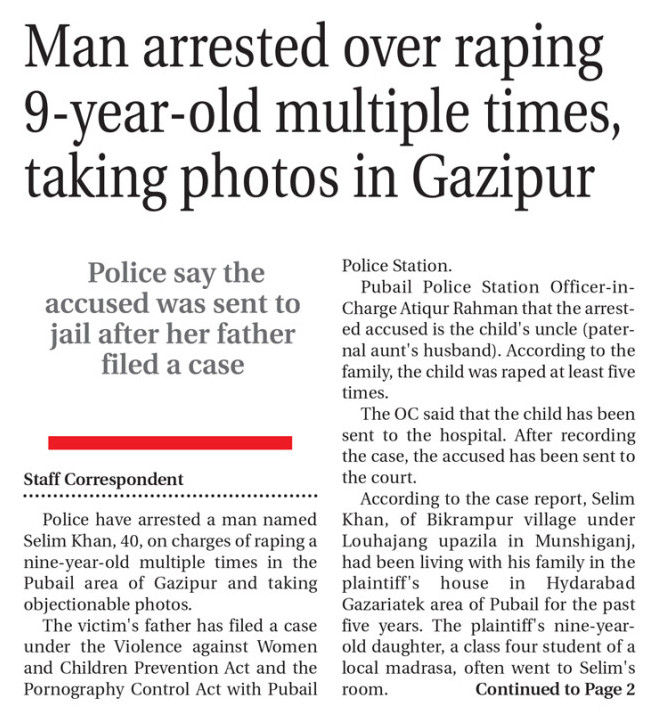 Man arrested over raping 9-year-old multiple times, taking photos in Gazipur

Police say the accused was sent to jail after her father filed a case

Staff Correspondent

Police have arrested a man named Selim Khan, 40, on charges of raping a nine-year-old multiple times in the Pubail area of Gazipur and taking objectionable photos.

The victim's father has filed a case under the Violence against Women and Children Prevention Act and the Pornography Control Act with Pubail Police Station.

Pubail Police Station Officer-in-Charge Atiqur Rahman that the arrested accused is the child's uncle (paternal aunt's husband). According to the family, the child was raped at least five times.

The OC said that the child has been sent to the hospital. After recording the case, the accused has been sent to the court.

According to the case report, Selim Khan, of Bikrampur village under Louhajang upazila in Munshiganj, had been living with his family in the plaintiff's house in Hydarabad Gazariatek area of Pubail for the past five years. The plaintiff's nine-year-old daughter, a class four student of a local madrasa, often went to Selim's room.

Continued to Page 2